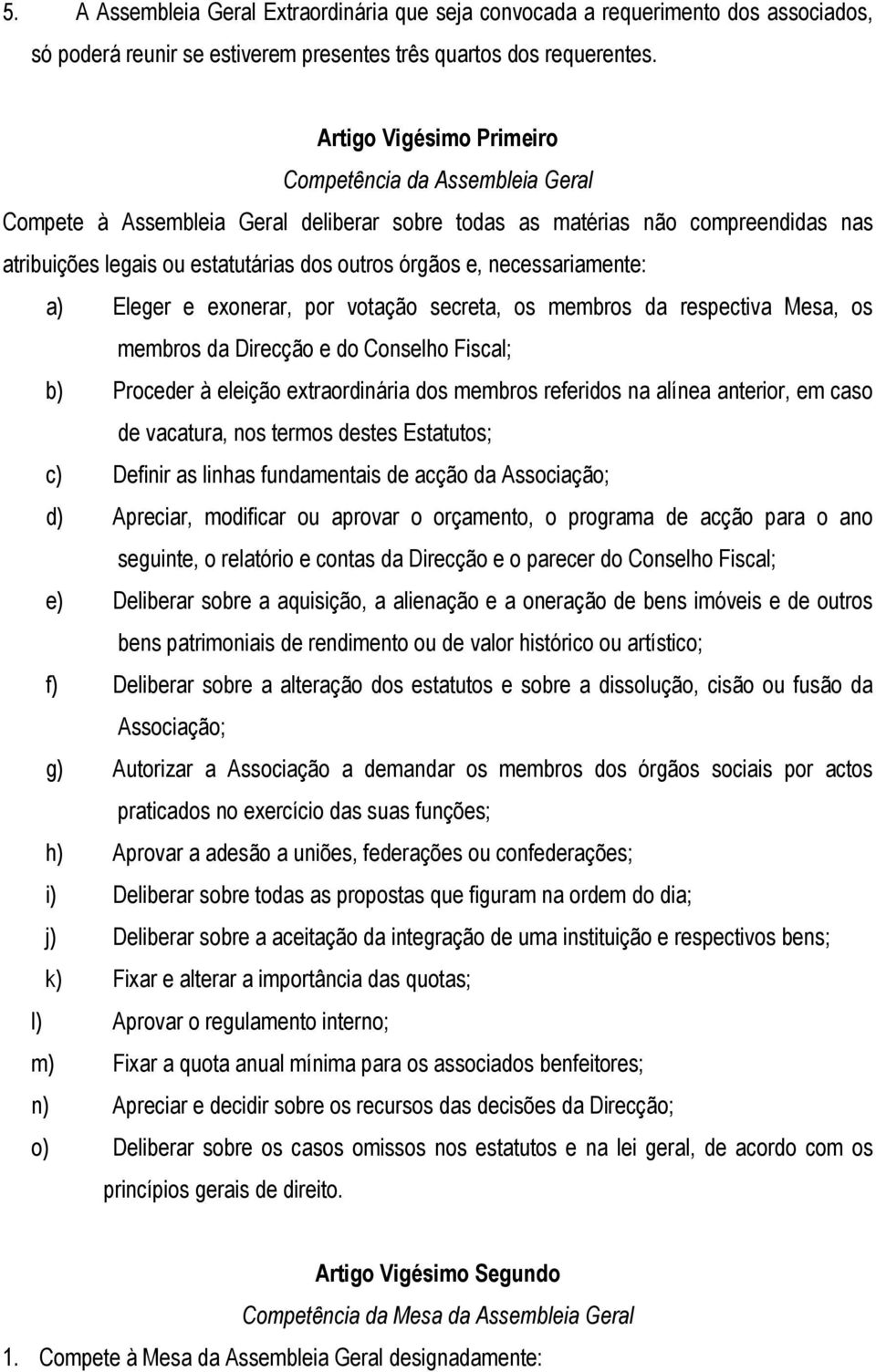 5. A Assembleia Geral Extraordinária que seja convocada a requerimento dos associados, só poderá reunir se estiverem presentes três quartos dos requerentes.

Artigo Vigésimo Primeiro
Competência da Assembleia Geral

Compete à Assembleia Geral deliberar sobre todas as matérias não compreendidas nas atribuições legais ou estatutárias dos outros órgãos e, necessariamente:

a) Eleger e exonerar, por votação secreta, os membros da respectiva Mesa, os membros da Direcção e do Conselho Fiscal;

b) Proceder à eleição extraordinária dos membros referidos na alínea anterior, em caso de vacatura, nos termos destes Estatutos;

c) Definir as linhas fundamentais de acção da Associação;

d) Apreciar, modificar ou aprovar o orçamento, o programa de acção para o ano seguinte, o relatório e contas da Direcção e o parecer do Conselho Fiscal;

e) Deliberar sobre a aquisição, a alienação e a oneração de bens imóveis e de outros bens patrimoniais de rendimento ou de valor histórico ou artístico;

f) Deliberar sobre a alteração dos estatutos e sobre a dissolução, cisão ou fusão da Associação;

g) Autorizar a Associação a demandar os membros dos órgãos sociais por actos praticados no exercício das suas funções;

h) Aprovar a adesão a uniões, federações ou confederações;

i) Deliberar sobre todas as propostas que figuram na ordem do dia;

j) Deliberar sobre a aceitação da integração de uma instituição e respectivos bens;

k) Fixar e alterar a importância das quotas;

l) Aprovar o regulamento interno;

m) Fixar a quota anual mínima para os associados benfeitores;

n) Apreciar e decidir sobre os recursos das decisões da Direcção;

o) Deliberar sobre os casos omissos nos estatutos e na lei geral, de acordo com os princípios gerais de direito.

Artigo Vigésimo Segundo
Competência da Mesa da Assembleia Geral

1. Compete à Mesa da Assembleia Geral designadamente: